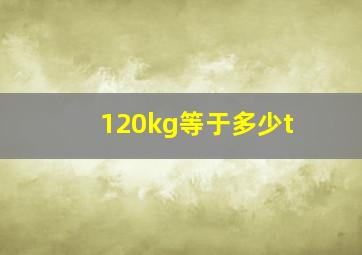 120kg等于多少t